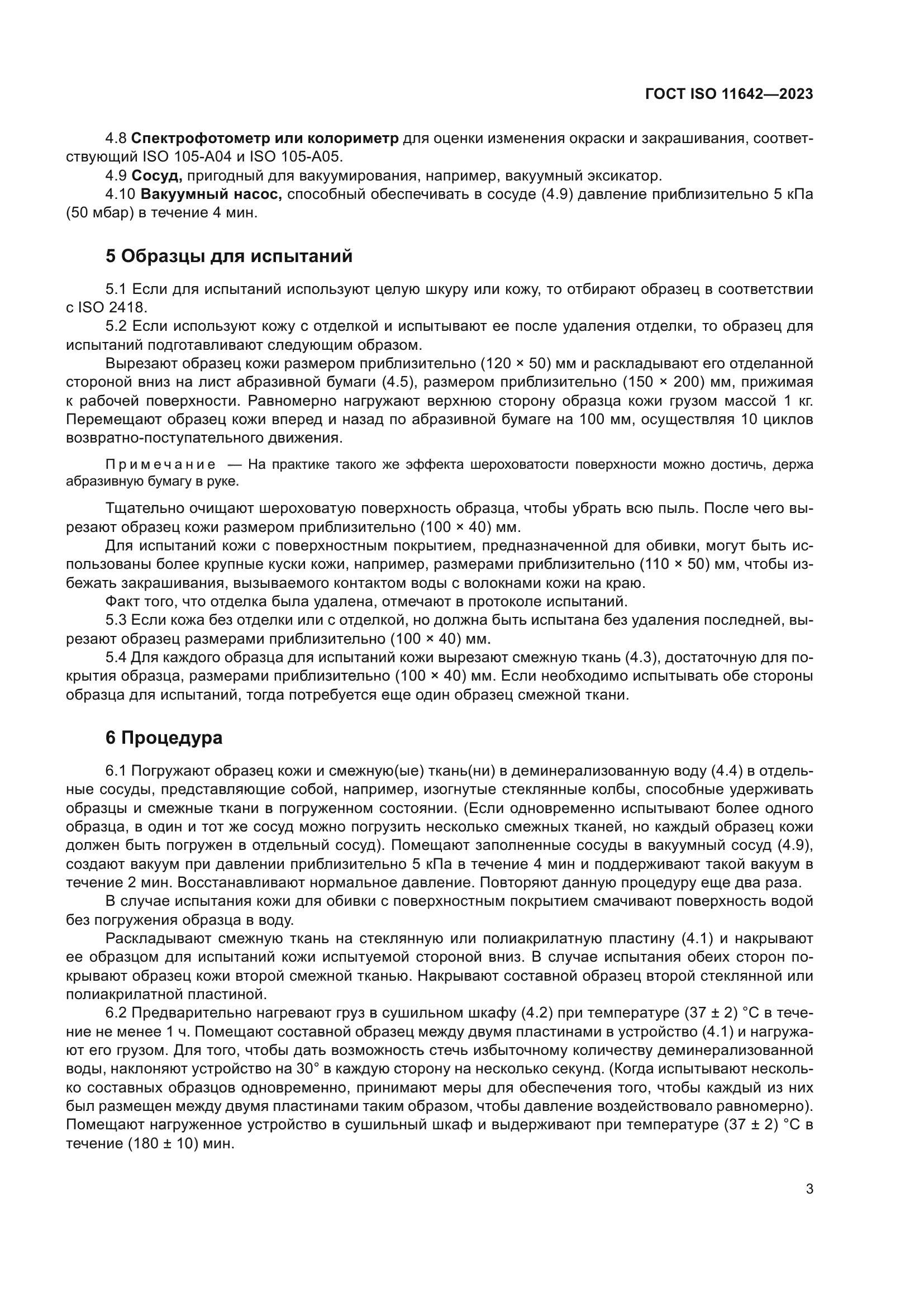 ГОСТ ISO 11642—2023

4.8 Спектрофотометр или колориметр для оценки изменения окраски и закрашивания, соответствующий ISO 105-A04 и ISO 105-A05.

4.9 Сосуд, пригодный для вакуумирования, например, вакуумный эксикатор.

4.10 Вакуумный насос, способный обеспечивать в сосуде (4.9) давление приблизительно 5 кПа (50 мбар) в течение 4 мин.

5 Образцы для испытаний

5.1 Если для испытаний используют целую шкуру или кожу, то отбирают образец в соответствии с ISO 2418.

5.2 Если используют кожу с отделкой и испытывают ее после удаления отделки, то образец для испытаний подготавливают следующим образом.

Вырезают образец кожи размером приблизительно (120 × 50) мм и раскладывают его отделанной стороной вниз на лист абразивной бумаги (4.5), размером приблизительно (150 × 200) мм, прижимая к рабочей поверхности. Равномерно нагружают верхнюю сторону образца кожи грузом массой 1 кг. Перемещают образец кожи вперед и назад по абразивной бумаге на 100 мм, осуществляя 10 циклов возвратно-поступательного движения.

Примечание — На практике такого же эффекта шероховатости поверхности можно достичь, держа абразивную бумагу в руке.

Тщательно очищают шероховатую поверхность образца, чтобы убрать всю пыль. После чего вырезают образец кожи размером приблизительно (100 × 40) мм.

Для испытаний кожи с поверхностным покрытием, предназначенной для обивки, могут быть использованы более крупные куски кожи, например, размерами приблизительно (110 × 50) мм, чтобы избежать закрашивания, вызываемого контактом воды с волокнами кожи на краю.

Факт того, что отделка была удалена, отмечают в протоколе испытаний.

5.3 Если кожа без отделки или с отделкой, но должна быть испытана без удаления последней, вырезают образец размерами приблизительно (100 × 40) мм.

5.4 Для каждого образца для испытаний кожи вырезают смежную ткань (4.3), достаточную для покрытия образца, размерами приблизительно (100 × 40) мм. Если необходимо испытывать обе стороны образца для испытаний, тогда потребуется еще один образец смежной ткани.

6 Процедура

6.1 Погружают образец кожи и смежную(ые) ткань(ни) в деминерализованную воду (4.4) в отдельные сосуды, представляющие собой, например, изогнутые стеклянные колбы, способные удерживать образцы и смежные ткани в погруженном состоянии. (Если одновременно испытывают более одного образца, в один и тот же сосуд можно погрузить несколько смежных тканей, но каждый образец кожи должен быть погружен в отдельный сосуд). Помещают заполненные сосуды в вакуумный сосуд (4.9), создают вакуум при давлении приблизительно 5 кПа в течение 4 мин и поддерживают такой вакуум в течение 2 мин. Восстанавливают нормальное давление. Повторяют данную процедуру еще два раза.

В случае испытания кожи для обивки с поверхностным покрытием смачивают поверхность водой без погружения образца в воду.

Раскладывают смежную ткань на стеклянную или полиакрилатную пластину (4.1) и накрывают ее образцом для испытаний кожи испытуемой стороной вниз. В случае испытания обеих сторон покрывают образец кожи второй смежной тканью. Накрывают составной образец второй стеклянной или полиакрилатной пластиной.

6.2 Предварительно нагревают груз в сушильном шкафу (4.2) при температуре (37 ± 2) °C в течение не менее 1 ч. Помещают составной образец между двумя пластинами в устройство (4.1) и нагружают его грузом. Для того, чтобы дать возможность стечь избыточному количеству деминерализованной воды, наклоняют устройство на 30° в каждую сторону на несколько секунд. (Когда испытывают несколько составных образцов одновременно, принимают меры для обеспечения того, чтобы каждый из них был размещен между двумя пластинами таким образом, чтобы давление воздействовало равномерно). Помещают нагруженное устройство в сушильный шкаф и выдерживают при температуре (37 ± 2) °C в течение (180 ± 10) мин.

3